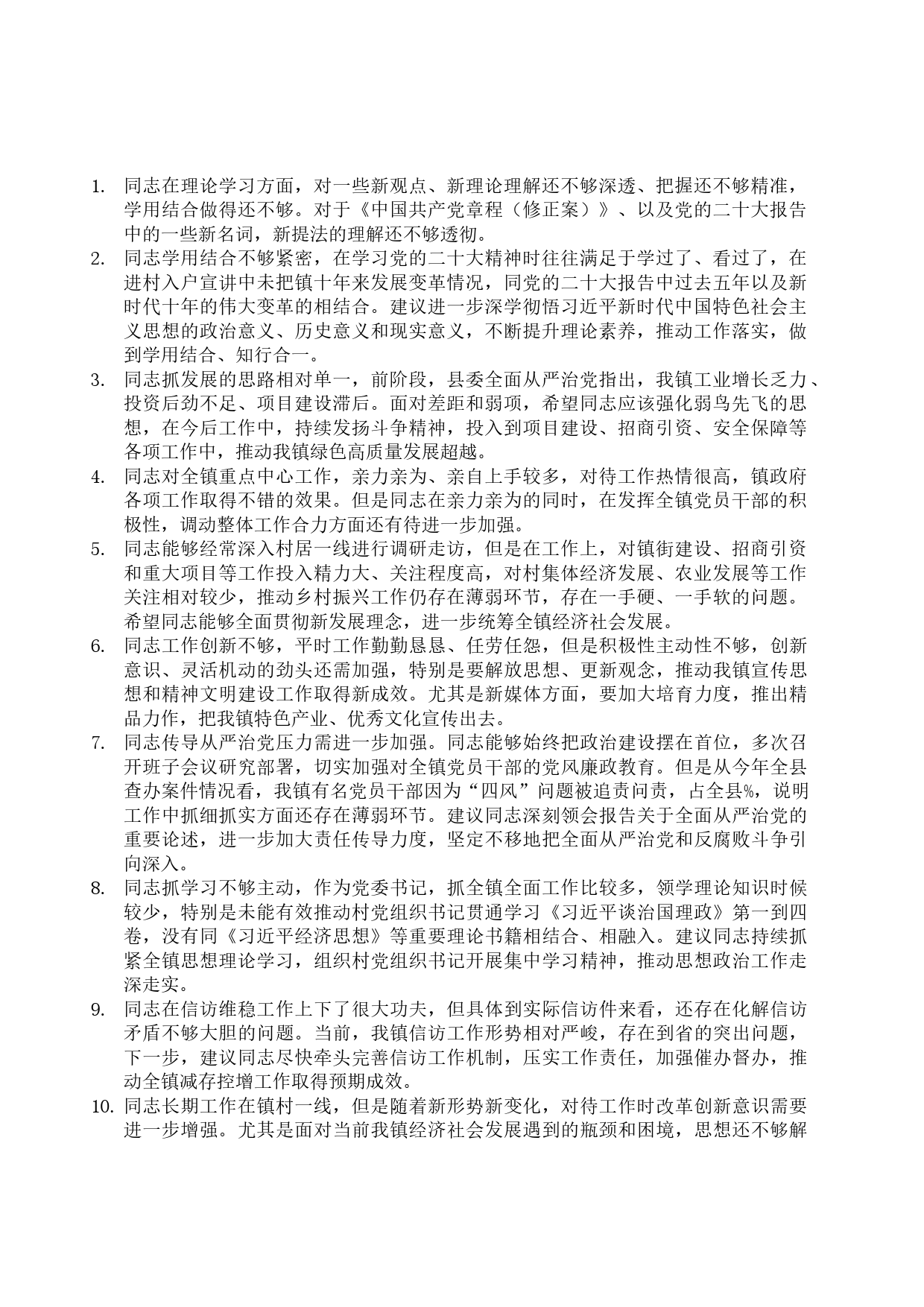 1. 同志在理论学习方面，对一些新观点、新理论理解还不够深透、把握还不够精准，学用结合做得还不够。对于《中国共产党章程（修正案）》、以及党的二十大报告中的一些新名词，新提法的理解还不够透彻。
2. 同志学用结合不够紧密，在学习党的二十大精神时往往满足于学过了、看过了，在进村入户宣讲中未把镇十年来发展变革情况，同党的二十大报告中过去五年以及新时代十年的伟大变革的相结合。建议进一步深学彻悟习近平新时代中国特色社会主义思想的政治意义、历史意义和现实意义，不断提升理论素养，推动工作落实，做到学用结合、知行合一。
3. 同志抓发展的思路相对单一，前阶段，县委全面从严治党指出，我镇工业增长乏力、投资后劲不足、项目建设滞后。面对差距和弱项，希望同志应该强化弱鸟先飞的思想，在今后工作中，持续发扬斗争精神，投入到项目建设、招商引资、安全保障等各项工作中，推动我镇绿色高质量发展超越。
4. 同志对全镇重点中心工作，亲力亲为、亲自上手较多，对待工作热情很高，镇政府各项工作取得不错的效果。但是同志在亲力亲为的同时，在发挥全镇党员干部的积极性，调动整体工作合力方面还有待进一步加强。
5. 同志能够经常深入村居一线进行调研走访，但是在工作上，对镇街建设、招商引资和重大项目等工作投入精力大、关注程度高，对村集体经济发展、农业发展等工作关注相对较少，推动乡村振兴工作仍存在薄弱环节，存在一手硬、一手软的问题。希望同志能够全面贯彻新发展理念，进一步统筹全镇经济社会发展。
6. 同志工作创新不够，平时工作勤勤恳恳、任劳任怨，但是积极性主动性不够，创新意识、灵活机动的劲头还需加强，特别是要解放思想、更新观念，推动我镇宣传思想和精神文明建设工作取得新成效。尤其是新媒体方面，要加大培育力度，推出精品力作，把我镇特色产业、优秀文化宣传出去。
7. 同志传导从严治党压力需进一步加强。同志能够始终把政治建设摆在首位，多次召开班子会议研究部署，切实加强对全镇党员干部的党风廉政教育。但是从今年全县查办案件情况看，我镇有名党员干部因为“四风”问题被追责问责，占全县%，说明工作中抓细抓实方面还存在薄弱环节。建议同志深刻领会报告关于全面从严治党的重要论述，进一步加大责任传导力度，坚定不移地把全面从严治党和反腐败斗争引向深入。
8. 同志抓学习不够主动，作为党委书记，抓全镇全面工作比较多，领学理论知识时候较少，特别是未能有效推动村党组织书记贯通学习《习近平谈治国理政》第一到四卷，没有同《习近平经济思想》等重要理论书籍相结合、相融入。建议同志持续抓紧全镇思想理论学习，组织村党组织书记开展集中学习精神，推动思想政治工作走深走实。
9. 同志在信访维稳工作上下了很大功夫，但具体到实际信访件来看，还存在化解信访矛盾不够大胆的问题。当前，我镇信访工作形势相对严峻，存在到省的突出问题，下一步，建议同志尽快牵头完善信访工作机制，压实工作责任，加强催办督办，推动全镇减存控增工作取得预期成效。
10. 同志长期工作在镇村一线，但是随着新形势新变化，对待工作时改革创新意识需要进一步增强。尤其是面对当前我镇经济社会发展遇到的瓶颈和困境，思想还不够解